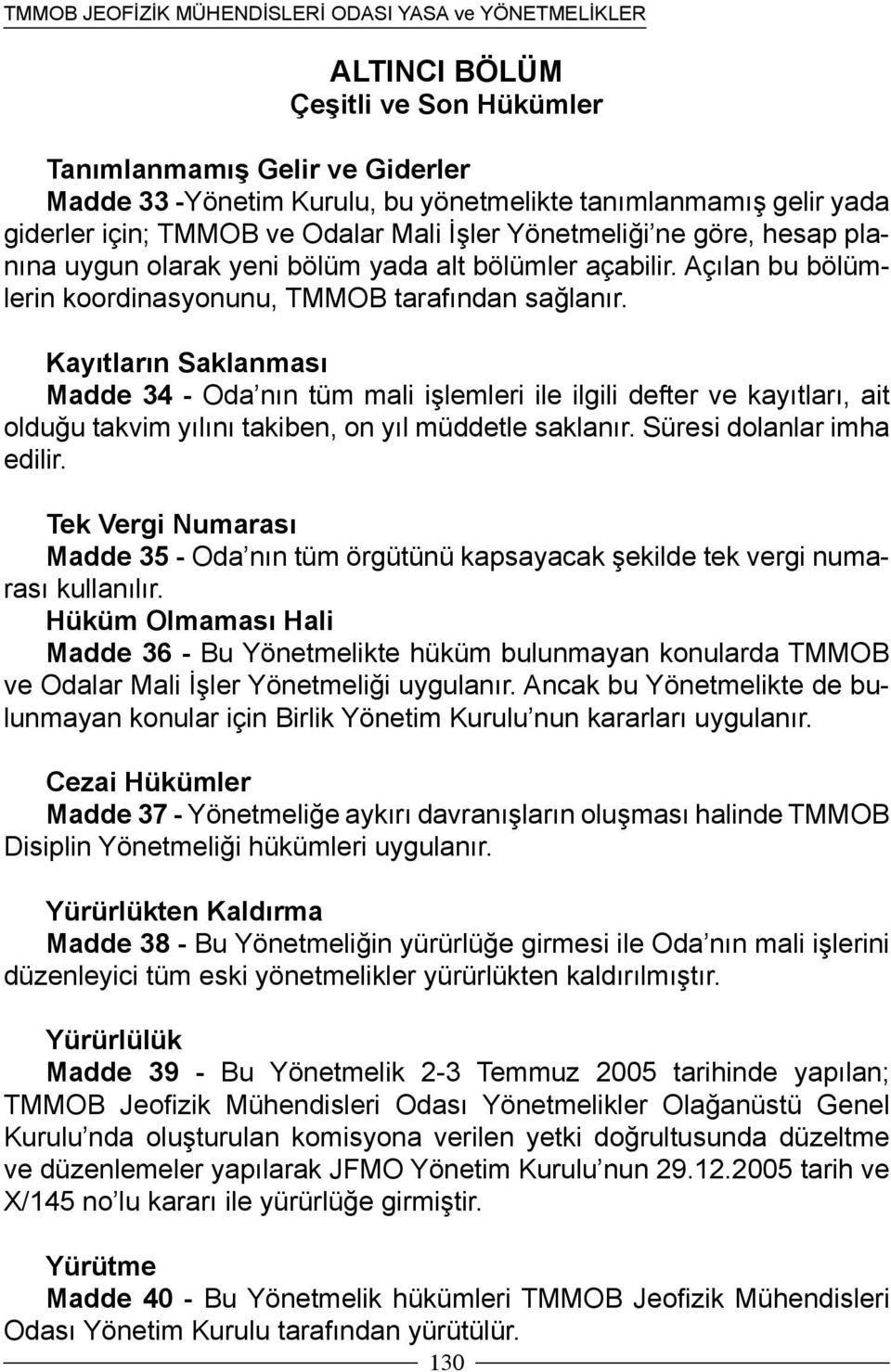 TMMOB JEOFİZİK MÜHENDİSLERİ ODASI YASA ve YÖNETMELİKLER

ALTINCI BÖLÜM
Çeşitli ve Son Hükümler

Tanımlanmamış Gelir ve Giderler
Madde 33 -Yönetim Kurulu, bu yönetmelikte tanımlanmamış gelir yada giderler için; TMMOB ve Odalar Mali İşler Yönetmeliği'ne göre, hesap planına uygun olarak yeni bölüm yada alt bölümler açabilir. Açılan bu bölümlerin koordinasyonunu, TMMOB tarafından sağlanır.

Kayıtların Saklanması
Madde 34 - Oda'nın tüm mali işlemleri ile ilgili defter ve kayıtları, ait olduğu takvim yılını takiben, on yıl müddetle saklanır. Süresi dolanlar imha edilir.

Tek Vergi Numarası
Madde 35 - Oda'nın tüm örgütünü kapsayacak şekilde tek vergi numarası kullanılır.
Hüküm Olmaması Hali
Madde 36 - Bu Yönetmelikte hüküm bulunmayan konularda TMMOB ve Odalar Mali İşler Yönetmeliği uygulanır. Ancak bu Yönetmelikte de bulunmayan konular için Birlik Yönetim Kurulu'nun kararları uygulanır.

Cezai Hükümler
Madde 37 - Yönetmeliğe aykırı davranışların oluşması halinde TMMOB Disiplin Yönetmeliği hükümleri uygulanır.

Yürürlükten Kaldırma
Madde 38 - Bu Yönetmeliğin yürürlüğe girmesi ile Oda'nın mali işlerini düzenleyici tüm eski yönetmelikler yürürlükten kaldırılmıştır.

Yürürlülük
Madde 39 - Bu Yönetmelik 2-3 Temmuz 2005 tarihinde yapılan; TMMOB Jeofizik Mühendisleri Odası Yönetmelikler Olağanüstü Genel Kurulu'nda oluşturulan komisyona verilen yetki doğrultusunda düzeltme ve düzenlemeler yapılarak JFMO Yönetim Kurulu'nun 29.12.2005 tarih ve X/145 no'lu kararı ile yürürlüğe girmiştir.

Yürütme
Madde 40 - Bu Yönetmelik hükümleri TMMOB Jeofizik Mühendisleri Odası Yönetim Kurulu tarafından yürütülür.

130